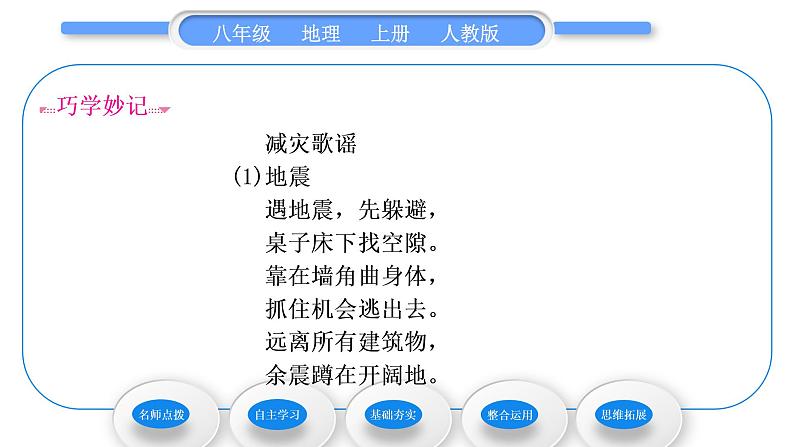 八年级　地理　上册　人教版

巧学妙记

减灾歌谣
(1)地震
遇地震，先躲避，
桌子床下找空隙。
靠在墙角曲身体，
抓住机会逃出去。
远离所有建筑物，
余震蹲在开阔地。

名师点拨
自主学习
基础夯实
整合运用
思维拓展